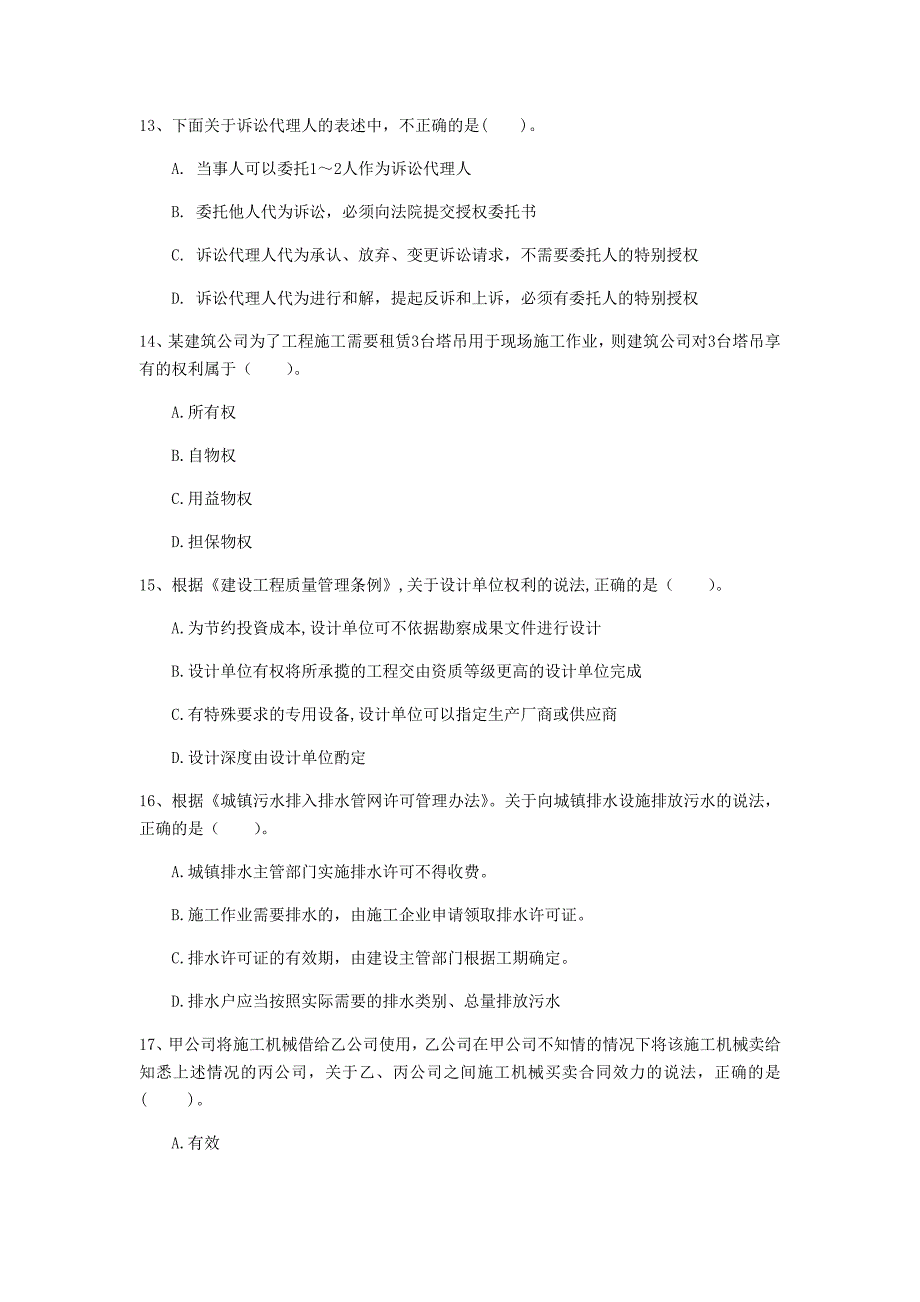 13、下面关于诉讼代理人的表述中，不正确的是(　　)。

A. 当事人可以委托1～2人作为诉讼代理人

B. 委托他人代为诉讼，必须向法院提交授权委托书

C. 诉讼代理人代为承认、放弃、变更诉讼请求，不需要委托人的特别授权

D. 诉讼代理人代为进行和解，提起反诉和上诉，必须有委托人的特别授权

14、某建筑公司为了工程施工需要租赁3台塔吊用于现场施工作业，则建筑公司对3台塔吊享有的权利属于（　　）。

A.所有权

B.自物权

C.用益物权

D.担保物权

15、根据《建设工程质量管理条例》,关于设计单位权利的说法,正确的是（　　）。

A.为节约投资成本,设计单位可不依据勘察成果文件进行设计

B.设计单位有权将所承揽的工程交由资质等级更高的设计单位完成

C.有特殊要求的专用设备,设计单位可以指定生产厂商或供应商

D.设计深度由设计单位酌定

16、根据《城镇污水排入排水管网许可管理办法》。关于向城镇排水设施排放污水的说法，正确的是（　　）。

A.城镇排水主管部门实施排水许可不得收费。

B.施工作业需要排水的，由施工企业申请领取排水许可证。

C.排水许可证的有效期，由建设主管部门根据工期确定。

D.排水户应当按照实际需要的排水类别、总量排放污水

17、甲公司将施工机械借给乙公司使用，乙公司在甲公司不知情的情况下将该施工机械卖给知悉上述情况的丙公司，关于乙、丙公司之间施工机械买卖合同效力的说法，正确的是（　　）。

A.有效